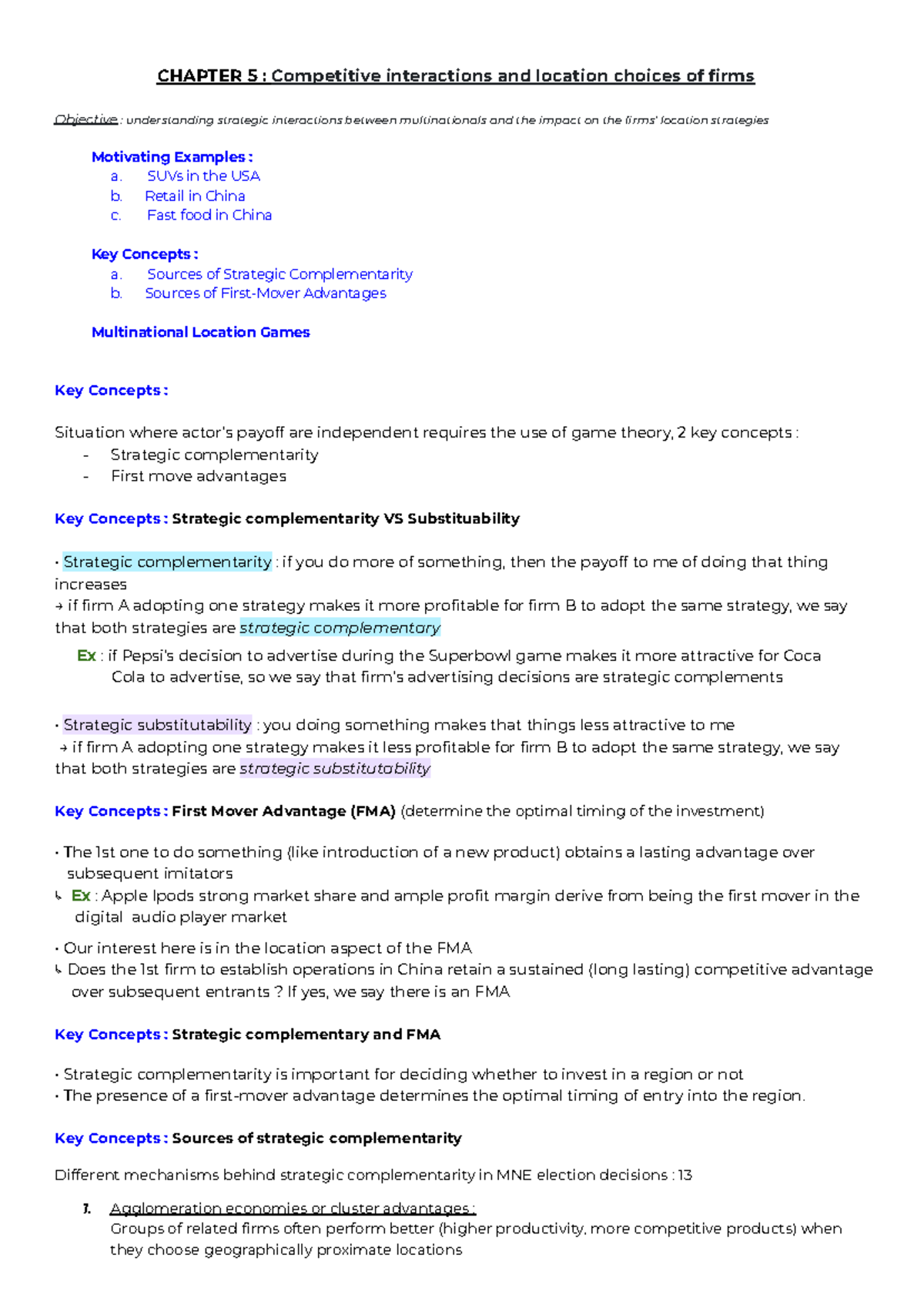 CHAPTER 5 : Competitive interactions and location choices of firms

Objective : understanding strategic interactions between multinationals and the impact on the firms' location strategies

Motivating Examples :
a. SUVs in the USA
b. Retail in China
c. Fast food in China

Key Concepts :
a. Sources of Strategic Complementarity
b. Sources of First-Mover Advantages

Multinational Location Games

Key Concepts :

Situation where actor's payoff are independent requires the use of game theory, 2 key concepts :
- Strategic complementarity
- First move advantages

Key Concepts : Strategic complementarity VS Substituability

• Strategic complementarity : if you do more of something, then the payoff to me of doing that thing increases
→ if firm A adopting one strategy makes it more profitable for firm B to adopt the same strategy, we say that both strategies are strategic complementary

Ex : if Pepsi's decision to advertise during the Superbowl game makes it more attractive for Coca Cola to advertise, so we say that firm's advertising decisions are strategic complements

• Strategic substitutability : you doing something makes that things less attractive to me
→ if firm A adopting one strategy makes it less profitable for firm B to adopt the same strategy, we say that both strategies are strategic substitutability

Key Concepts : First Mover Advantage (FMA) (determine the optimal timing of the investment)

• The 1st one to do something (like introduction of a new product) obtains a lasting advantage over subsequent imitators
↳ Ex : Apple Ipods strong market share and ample profit margin derive from being the first mover in the digital audio player market

• Our interest here is in the location aspect of the FMA
↳ Does the 1st firm to establish operations in China retain a sustained (long lasting) competitive advantage over subsequent entrants ? If yes, we say there is an FMA

Key Concepts : Strategic complementary and FMA

• Strategic complementarity is important for deciding whether to invest in a region or not
• The presence of a first-mover advantage determines the optimal timing of entry into the region.

Key Concepts : Sources of strategic complementarity

Different mechanisms behind strategic complementarity in MNE election decisions : 13

1. Agglomeration economies or cluster advantages :
Groups of related firms often perform better (higher productivity, more competitive products) when they choose geographically proximate locations